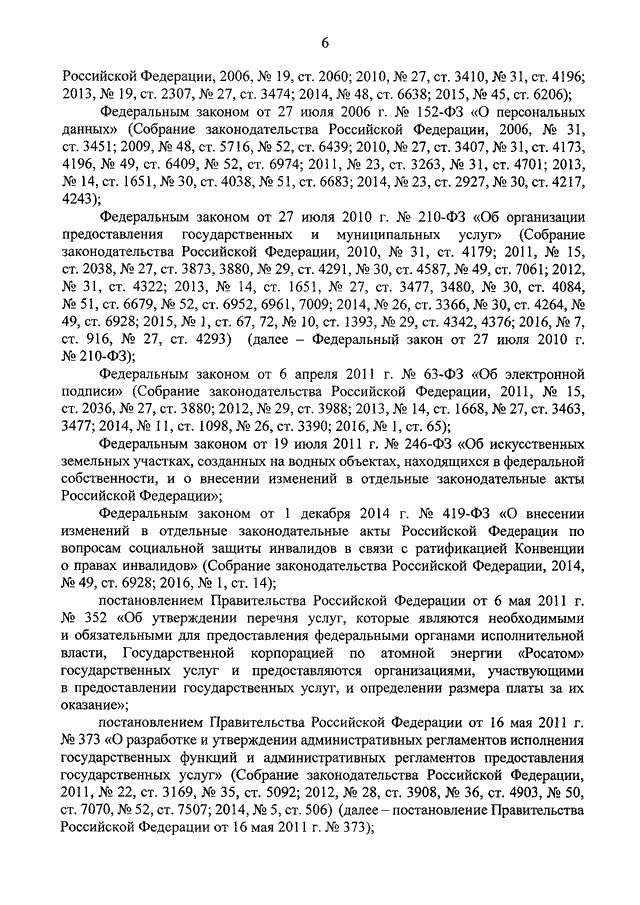 6

Российской Федерации, 2006, № 19, ст. 2060; 2010, № 27, ст. 3410, № 31, ст. 4196; 2013, № 19, ст. 2307, № 27, ст. 3474; 2014, № 48, ст. 6638; 2015, № 45, ст. 6206);

Федеральным законом от 27 июля 2006 г. № 152-ФЗ «О персональных данных» (Собрание законодательства Российской Федерации, 2006, № 31, ст. 3451; 2009, № 48, ст. 5716, № 52, ст. 6439; 2010, № 27, ст. 3407, № 31, ст. 4173, 4196, № 49, ст. 6409, № 52, ст. 6974; 2011, № 23, ст. 3263, № 31, ст. 4701; 2013, № 14, ст. 1651, № 30, ст. 4038, № 51, ст. 6683; 2014, № 23, ст. 2927, № 30, ст. 4217, 4243);

Федеральным законом от 27 июля 2010 г. № 210-ФЗ «Об организации предоставления государственных и муниципальных услуг» (Собрание законодательства Российской Федерации, 2010, № 31, ст. 4179; 2011, № 15, ст. 2038, № 27, ст. 3873, 3880, № 29, ст. 4291, № 30, ст. 4587, № 49, ст. 7061; 2012, № 31, ст. 4322; 2013, № 14, ст. 1651, № 27, ст. 3477, 3480, № 30, ст. 4084, № 51, ст. 6679, № 52, ст. 6952, 6961, 7009; 2014, № 26, ст. 3366, № 30, ст. 4264, № 49, ст. 6928; 2015, № 1, ст. 67, 72, № 10, ст. 1393, № 29, ст. 4342, 4376; 2016, № 7, ст. 916, № 27, ст. 4293) (далее – Федеральный закон от 27 июля 2010 г. № 210-ФЗ);

Федеральным законом от 6 апреля 2011 г. № 63-ФЗ «Об электронной подписи» (Собрание законодательства Российской Федерации, 2011, № 15, ст. 2036, № 27, ст. 3880; 2012, № 29, ст. 3988; 2013, № 14, ст. 1668, № 27, ст. 3463, 3477; 2014, № 11, ст. 1098, № 26, ст. 3390; 2016, № 1, ст. 65);

Федеральным законом от 19 июля 2011 г. № 246-ФЗ «Об искусственных земельных участках, созданных на водных объектах, находящихся в федеральной собственности, и о внесении изменений в отдельные законодательные акты Российской Федерации»;

Федеральным законом от 1 декабря 2014 г. № 419-ФЗ «О внесении изменений в отдельные законодательные акты Российской Федерации по вопросам социальной защиты инвалидов в связи с ратификацией Конвенции о правах инвалидов» (Собрание законодательства Российской Федерации, 2014, № 49, ст. 6928; 2016, № 1, ст. 14);

постановлением Правительства Российской Федерации от 6 мая 2011 г. № 352 «Об утверждении перечня услуг, которые являются необходимыми и обязательными для предоставления федеральными органами исполнительной власти, Государственной корпорацией по атомной энергии «Росатом» государственных услуг и предоставляются организациями, участвующими в предоставлении государственных услуг, и определении размера платы за их оказание»;

постановлением Правительства Российской Федерации от 16 мая 2011 г. № 373 «О разработке и утверждении административных регламентов исполнения государственных функций и административных регламентов предоставления государственных услуг» (Собрание законодательства Российской Федерации, 2011, № 22, ст. 3169, № 35, ст. 5092; 2012, № 28, ст. 3908, № 36, ст. 4903, № 50, ст. 7070, № 52, ст. 7507; 2014, № 5, ст. 506) (далее – постановление Правительства Российской Федерации от 16 мая 2011 г. № 373);